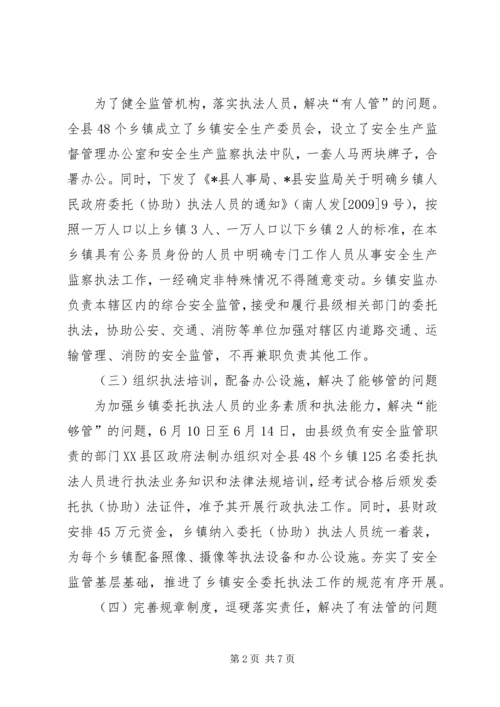 为了健全监管机构，落实执法人员，解决“有人管”的问题。全县48个乡镇成立了乡镇安全生产委员会，设立了安全生产监督管理办公室和安全生产监察执法中队，一套人马两块牌子，合署办公。同时，下发了《*县人事局、*县安监局关于明确乡镇人民政府委托（协助）执法人员的通知》（南人发[2009]9号），按照一万人口以上乡镇3人、一万人口以下乡镇2人的标准，在本乡镇具有公务员身份的人员中明确专门工作人员从事安全生产监察执法工作，一经确定非特殊情况不得随意变动。乡镇安监办负责本辖区内的综合安全监管，接受和履行县级相关部门的委托执法，协助公安、交通、消防等单位加强对辖区内道路交通、运输管理、消防的安全监管，不再兼职负责其他工作。

（三）组织执法培训，配备办公设施，解决了能够管的问题

为加强乡镇委托执法人员的业务素质和执法能力，解决“能够管”的问题，6月10日至6月14日，由县级负有安全监管职责的部门XX县区政府法制办组织对全县48个乡镇125名委托执法人员进行执法业务知识和法律法规培训，经考试合格后颁发委托执（协助）法证件，准予其开展行政执法工作。同时，县财政安排45万元资金，乡镇纳入委托（协助）执法人员统一着装，为每个乡镇配备照像、摄像等执法设备和办公设施。夯实了安全监管基层基础，推进了乡镇安全委托执法工作的规范有序开展。

（四）完善规章制度，逗硬落实责任，解决了有法管的问题

第2页 共7页